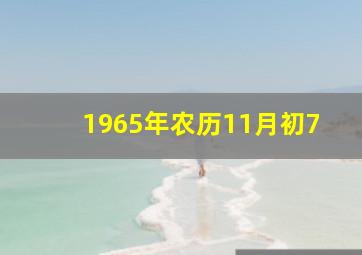 1965年农历11月初7